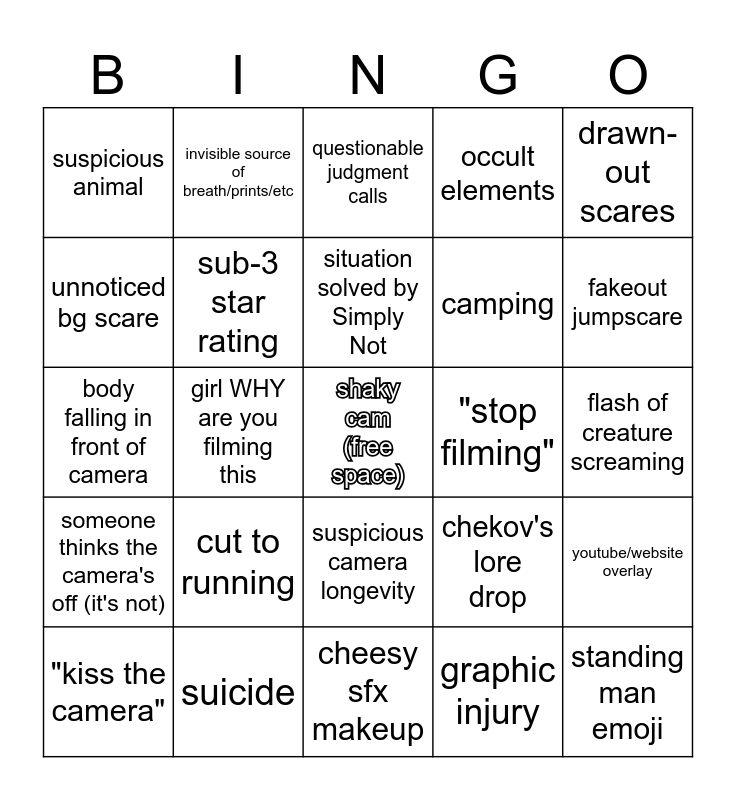 | B | I | N | G | O |
|---|---|---|---|---|
| suspicious animal | invisible source of breath/prints/etc | questionable judgment calls | occult elements | drawn-out scares |
| unnoticed bg scare | sub-3 star rating | situation solved by Simply Not | camping | fakeout jumpscare |
| body falling in front of camera | girl WHY are you filming this | shaky cam (free space) | "stop filming" | flash of creature screaming |
| someone thinks the camera's off (it's not) | cut to running | suspicious camera longevity | chekov's lore drop | youtube/website overlay |
| "kiss the camera" | suicide | cheesy sfx makeup | graphic injury | standing man emoji |